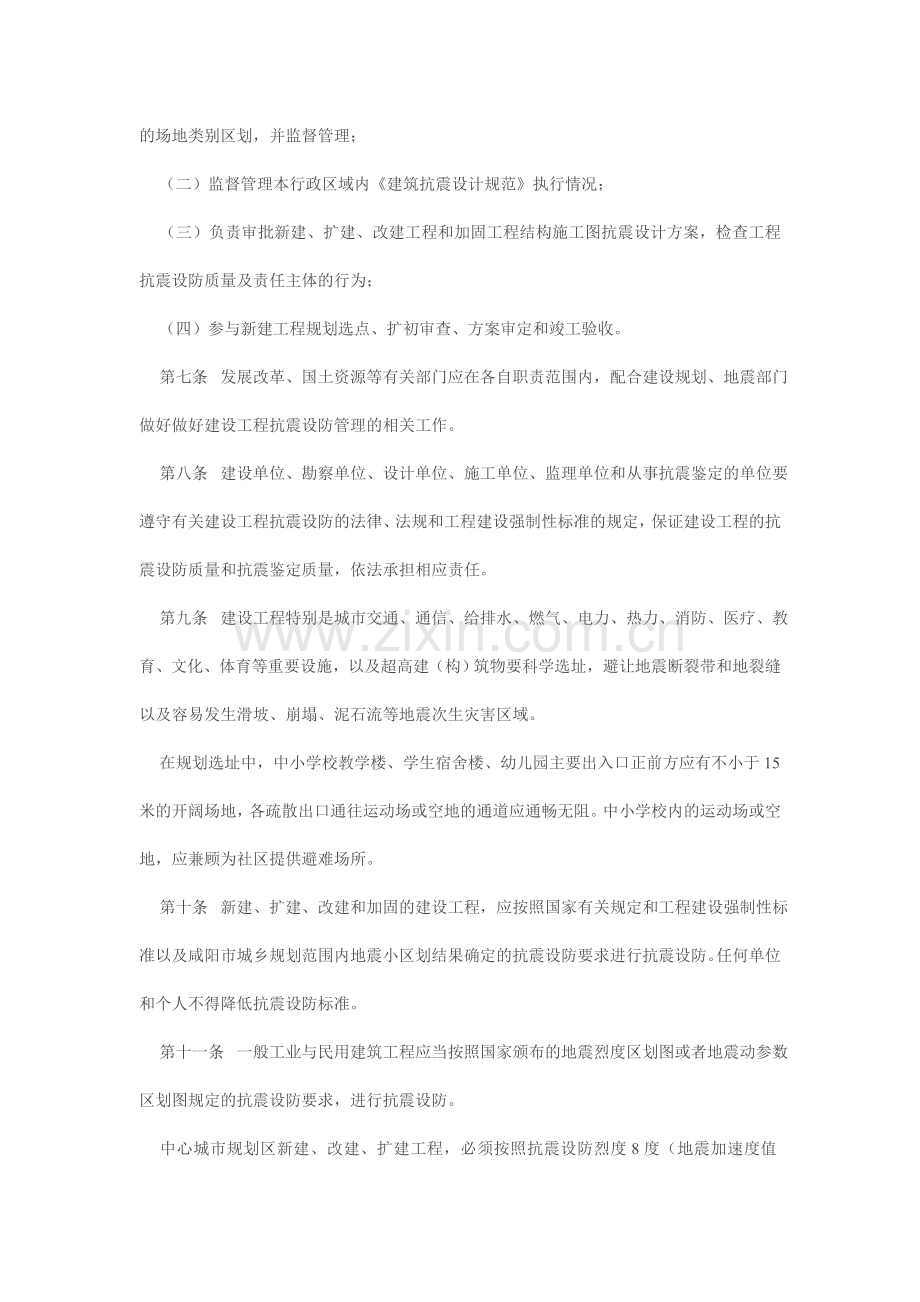 的场地类别区划，并监督管理；

（二）监督管理本行政区域内《建筑抗震设计规范》执行情况；

（三）负责审批新建、扩建、改建工程和加固工程结构施工图抗震设计方案，检查工程抗震设防质量及责任主体的行为；

（四）参与新建工程规划选点、扩初审查、方案审定和竣工验收。

第七条 发展改革、国土资源等有关部门应在各自职责范围内，配合建设规划、地震部门做好做好建设工程抗震设防管理的相关工作。

第八条 建设单位、勘察单位、设计单位、施工单位、监理单位和从事抗震鉴定的单位要遵守有关建设工程抗震设防的法律、法规和工程建设强制性标准的规定，保证建设工程的抗震设防质量和抗震鉴定质量，依法承担相应责任。

第九条 建设工程特别是城市交通、通信、给排水、燃气、电力、热力、消防、医疗、教育、文化、体育等重要设施，以及超高建（构）筑物要科学选址，避让地震断裂带和地裂缝以及容易发生滑坡、崩塌、泥石流等地震次生灾害区域。

在规划选址中，中小学校教学楼、学生宿舍楼、幼儿园主要出入口正前方应有不小于15米的开阔场地，各疏散出口通往运动场或空地的通道应通畅无阻。中小学校内的运动场或空地，应兼顾为社区提供避难场所。

第十条 新建、扩建、改建和加固的建设工程，应按照国家有关规定和工程建设强制性标准以及咸阳市城乡规划范围内地震小区划结果确定的抗震设防要求进行抗震设防。任何单位和个人不得降低抗震设防标准。

第十一条 一般工业与民用建筑工程应当按照国家颁布的地震烈度区划图或者地震动参数区划图规定的抗震设防要求，进行抗震设防。

中心城市规划区新建、改建、扩建工程，必须按照抗震设防烈度8度（地震加速度值

www.zixin.com.cn